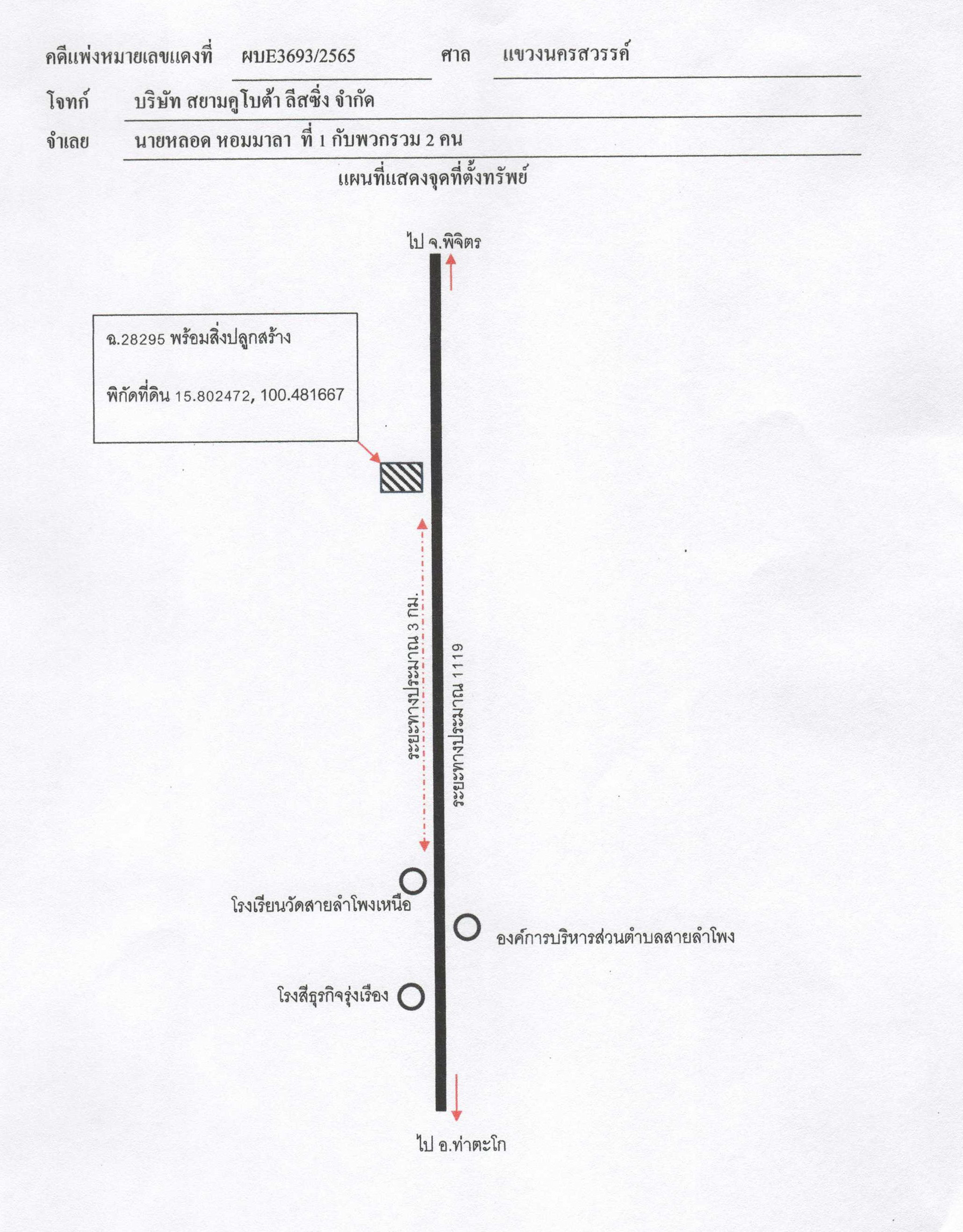 คดีแพ่งหมายเลขแดงที่ ผบE3693/2565 ศาล แขวงนครสวรรค์

โจทก์ บริษัท สยามคูโบต้า ลีสซิ่ง จำกัด

จำเลย นายหลอด หอมมาลา ที่ 1 กับพวกรวม 2 คน

แผนที่แสดงจุดที่ตั้งทรัพย์

ไป จ.พิจิตร

ฉ.28295 พร้อมสิ่งปลูกสร้าง

พิกัดที่ดิน 15.802472, 100.481667

ระยะทางประมาณ 3 กม.

ระยะทางประมาณ 1119

โรงเรียนวัดสายลำโพงเหนือ

องค์การบริหารส่วนตำบลสายลำโพง

โรงสีธุรกิจรุ่งเรือง

ไป อ.ท่าตะโก